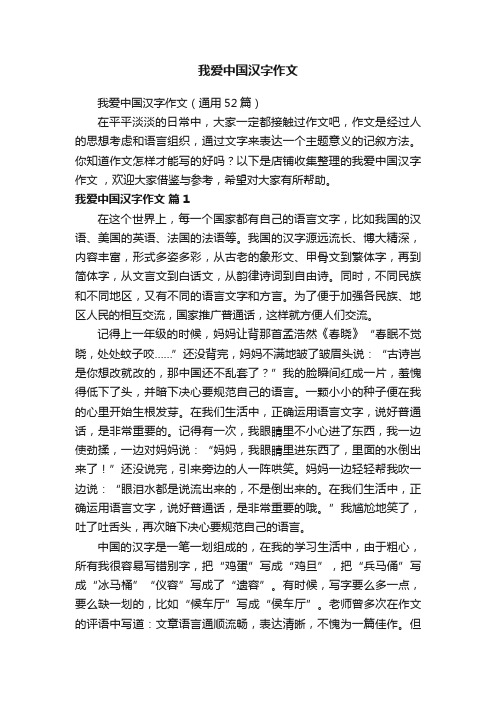 我爱中国汉字作文

我爱中国汉字作文（通用52篇）

在平平淡淡的日常中，大家一定都接触过作文吧，作文是经过人的思想考虑和语言组织，通过文字来表达一个主题意义的记叙方法。你知道作文怎样才能写的好吗？以下是店铺收集整理的我爱中国汉字作文，欢迎大家借鉴与参考，希望对大家有所帮助。

我爱中国汉字作文 篇1

在这个世界上，每一个国家都有自己的语言文字，比如我国的汉语、美国的英语、法国的法语等。我国的汉字源远流长、博大精深，内容丰富，形式多姿多彩，从古老的象形文、甲骨文到繁体字，再到简体字，从文言文到白话文，从韵律诗词到自由诗。同时，不同民族和不同地区，又有不同的语言文字和方言。为了便于加强各民族、地区人民的相互交流，国家推广普通话，这样就方便人们交流。

记得上一年级的时候，妈妈让背那首孟浩然《春晓》“春眠不觉晓，处处蚊子咬……”还没背完，妈妈不满地皱了皱眉头说：“古诗岂是你想改就改的，那中国还不乱套了？”我的脸瞬间红成一片，羞愧得低下了头，并暗下决心要规范自己的语言。一颗小小的种子便在我的心里开始生根发芽。在我们生活中，正确运用语言文字，说好普通话，是非常重要的。记得有一次，我眼睛里不小心进了东西，我一边使劲揉，一边对妈妈说：“妈妈，我眼睛里进东西了，里面的水倒出来了！”还没说完，引来旁边的人一阵哄笑。妈妈一边轻轻帮我吹一边说：“眼泪水都是说流出来的，不是倒出来的。在我们生活中，正确运用语言文字，说好普通话，是非常重要的哦。”我尴尬地笑了，吐了吐舌头，再次暗下决心要规范自己的语言。

中国的汉字是一笔一划组成的，在我的学习生活中，由于粗心，所有我很容易写错别字，把“鸡蛋”写成“鸡旦”，把“兵马俑”写成“冰马桶”“仪容”写成了“遗容”。有时候，写字要么多一点，要么缺一划的，比如“候车厅”写成“侯车厅”。老师曾多次在作文的评语中写道：文章语言通顺流畅，表达清晰，不愧为一篇佳作。但